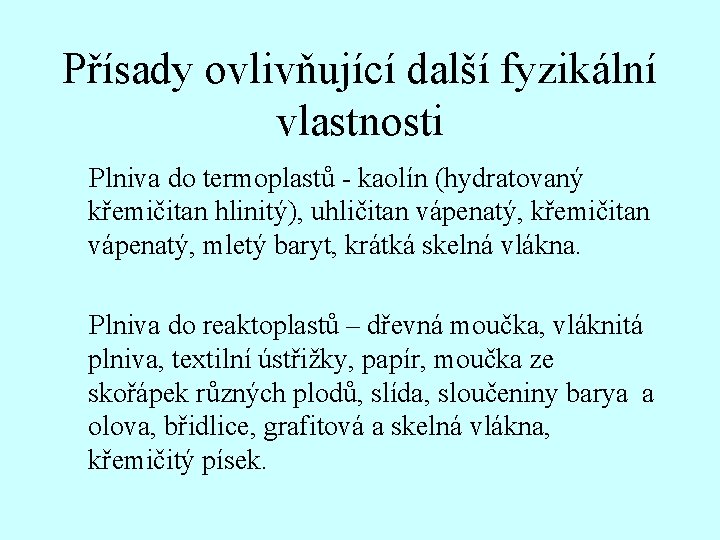 Přísady ovlivňující další fyzikální vlastnosti

Plniva do termoplastů - kaolín (hydratovaný křemičitan hlinitý), uhličitan vápenatý, křemičitan vápenatý, mletý baryt, krátká skelná vlákna.

Plniva do reaktoplastů – dřevná moučka, vláknitá plniva, textilní ústřižky, papír, moučka ze skořápek různých plodů, slída, sloučeniny barya a olova, břidlice, grafitová a skelná vlákna, křemičitý písek.